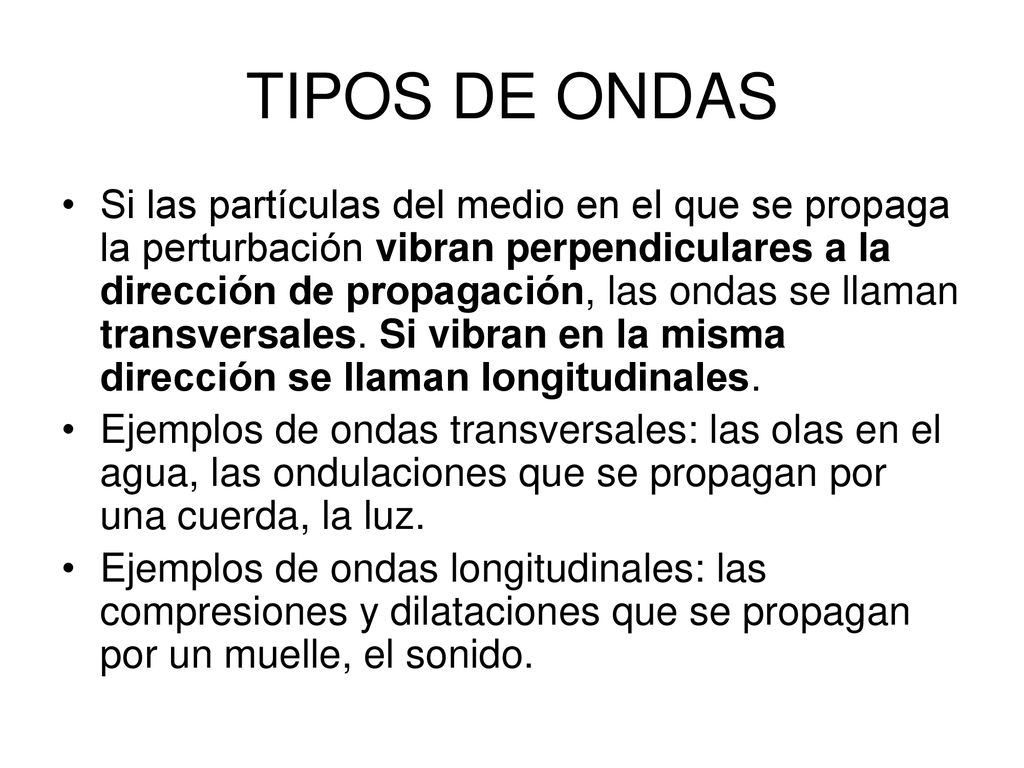 TIPOS DE ONDAS

• Si las partículas del medio en el que se propaga la perturbación vibran perpendiculares a la dirección de propagación, las ondas se llaman transversales. Si vibran en la misma dirección se llaman longitudinales.

• Ejemplos de ondas transversales: las olas en el agua, las ondulaciones que se propagan por una cuerda, la luz.

• Ejemplos de ondas longitudinales: las compresiones y dilataciones que se propagan por un muelle, el sonido.